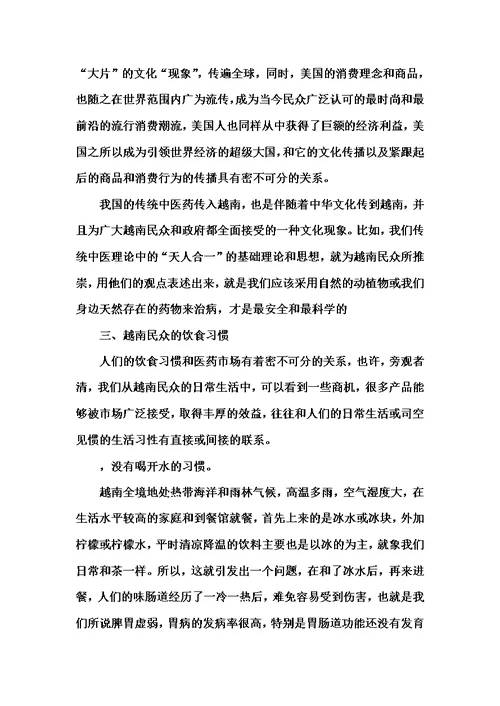 “大片”的文化“现象”，传遍全球，同时，美国的消费理念和商品，也随之在世界范围内广为流传，成为当今民众广泛认可的最时尚和最前沿的流行消费潮流，美国人也同样从中获得了巨额的经济利益，美国之所以成为引领世界经济的超级大国，和它的文化传播以及紧跟起后的商品和消费行为的传播具有密不可分的关系。

我国的传统中医药传入越南，也是伴随着中华文化传到越南，并且为广大越南民众和政府都全面接受的一种文化现象。比如，我们传统中医理论中的“天人合一”的基础理论和思想，就为越南民众所推崇，用他们的观点表述出来，就是我们应该采用自然的动植物或我们身边天然存在的药物来治病，才是最安全和最科学的

三、越南民众的饮食习惯

人们的饮食习惯和医药市场有着密不可分的关系，也许，旁观者清，我们从越南民众的日常生活中，可以看到一些商机，很多产品能够被市场广泛接受，取得丰厚的效益，往往和人们的日常生活或司空见惯的生活习性有直接或间接的联系。

，没有喝开水的习惯。

越南全境地处热带海洋和雨林气候，高温多雨，空气湿度大，在生活水平较高的家庭和到餐馆就餐，首先上来的是冰水或冰块，外加柠檬或柠檬水，平时清凉降温的饮料主要也是以冰的为主，就象我们日常和茶一样。所以，这就引发出一个问题，在和了冰水后，再来进餐，人们的味肠道经历了一冷一热后，难免容易受到伤害，也就是我们所说脾胃虚弱，胃病的发病率很高，特别是胃肠道功能还没有发育